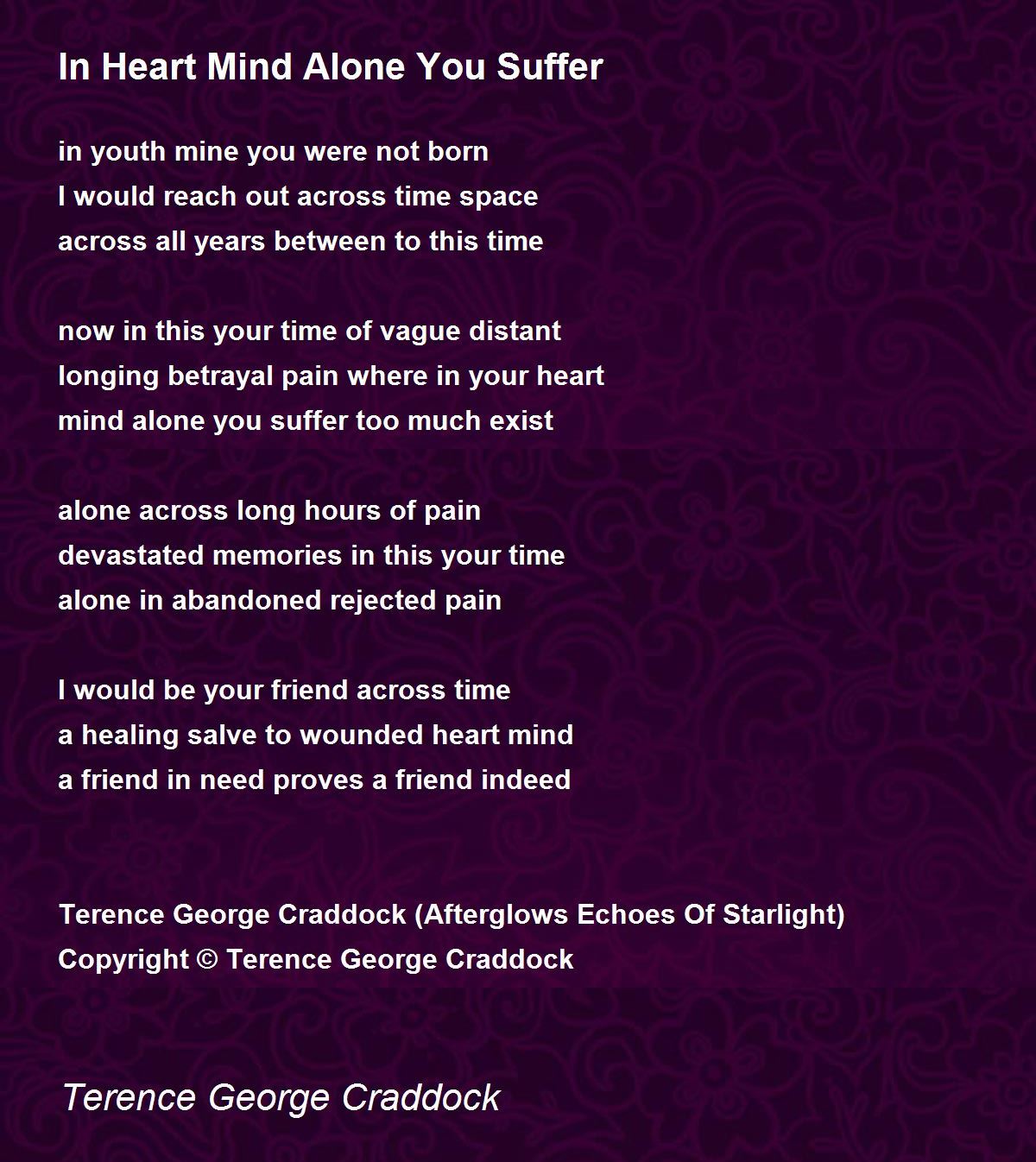 In Heart Mind Alone You Suffer

in youth mine you were not born
I would reach out across time space
across all years between to this time

now in this your time of vague distant
longing betrayal pain where in your heart
mind alone you suffer too much exist

alone across long hours of pain
devastated memories in this your time
alone in abandoned rejected pain

I would be your friend across time
a healing salve to wounded heart mind
a friend in need proves a friend indeed

Terence George Craddock (Afterglows Echoes Of Starlight)
Copyright © Terence George Craddock

Terence George Craddock